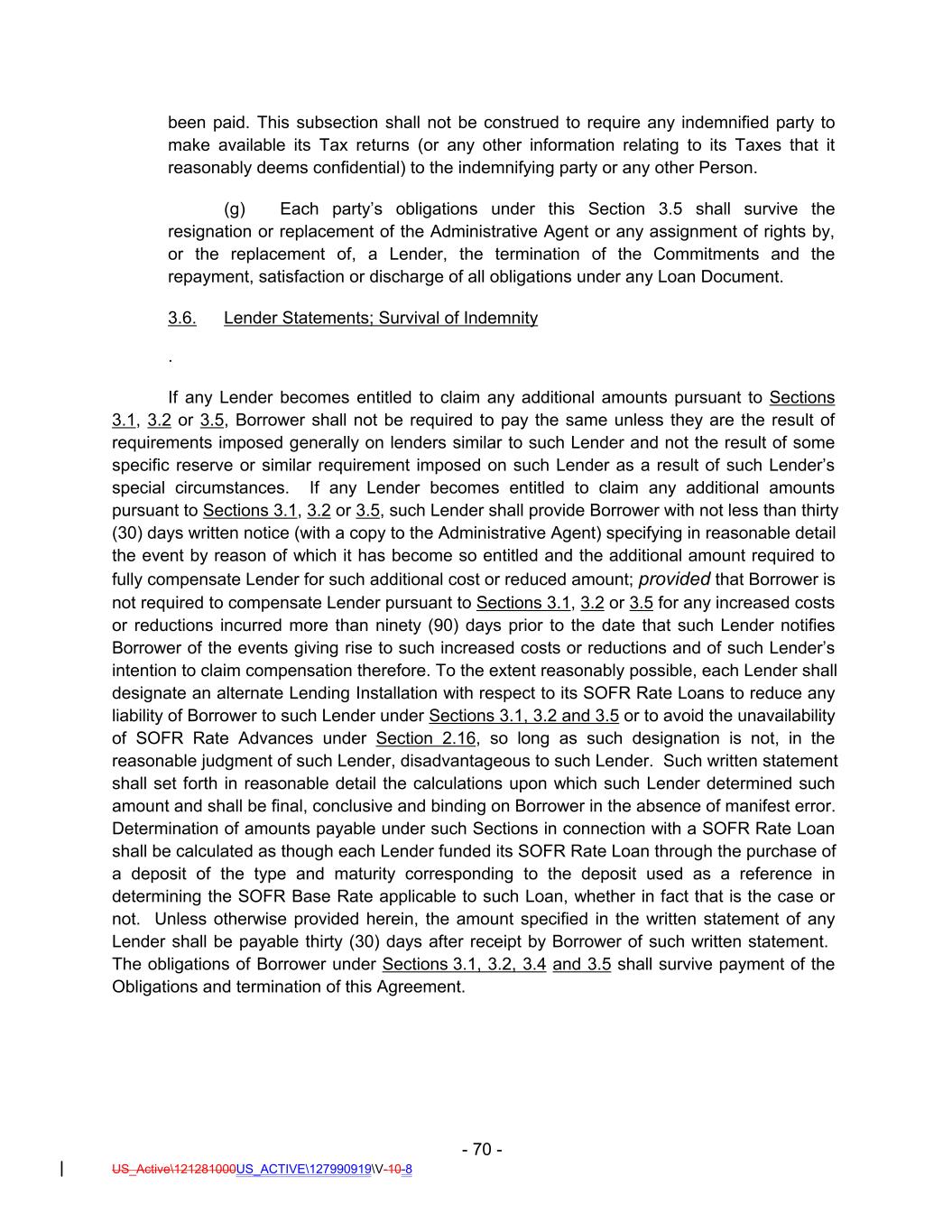 been paid. This subsection shall not be construed to require any indemnified party to make available its Tax returns (or any other information relating to its Taxes that it reasonably deems confidential) to the indemnifying party or any other Person.

(g) Each party's obligations under this Section 3.5 shall survive the resignation or replacement of the Administrative Agent or any assignment of rights by, or the replacement of, a Lender, the termination of the Commitments and the repayment, satisfaction or discharge of all obligations under any Loan Document.

3.6. Lender Statements; Survival of Indemnity

.

If any Lender becomes entitled to claim any additional amounts pursuant to Sections 3.1, 3.2 or 3.5, Borrower shall not be required to pay the same unless they are the result of requirements imposed generally on lenders similar to such Lender and not the result of some specific reserve or similar requirement imposed on such Lender as a result of such Lender's special circumstances. If any Lender becomes entitled to claim any additional amounts pursuant to Sections 3.1, 3.2 or 3.5, such Lender shall provide Borrower with not less than thirty (30) days written notice (with a copy to the Administrative Agent) specifying in reasonable detail the event by reason of which it has become so entitled and the additional amount required to fully compensate Lender for such additional cost or reduced amount; provided that Borrower is not required to compensate Lender pursuant to Sections 3.1, 3.2 or 3.5 for any increased costs or reductions incurred more than ninety (90) days prior to the date that such Lender notifies Borrower of the events giving rise to such increased costs or reductions and of such Lender's intention to claim compensation therefore. To the extent reasonably possible, each Lender shall designate an alternate Lending Installation with respect to its SOFR Rate Loans to reduce any liability of Borrower to such Lender under Sections 3.1, 3.2 and 3.5 or to avoid the unavailability of SOFR Rate Advances under Section 2.16, so long as such designation is not, in the reasonable judgment of such Lender, disadvantageous to such Lender. Such written statement shall set forth in reasonable detail the calculations upon which such Lender determined such amount and shall be final, conclusive and binding on Borrower in the absence of manifest error. Determination of amounts payable under such Sections in connection with a SOFR Rate Loan shall be calculated as though each Lender funded its SOFR Rate Loan through the purchase of a deposit of the type and maturity corresponding to the deposit used as a reference in determining the SOFR Base Rate applicable to such Loan, whether in fact that is the case or not. Unless otherwise provided herein, the amount specified in the written statement of any Lender shall be payable thirty (30) days after receipt by Borrower of such written statement. The obligations of Borrower under Sections 3.1, 3.2, 3.4 and 3.5 shall survive payment of the Obligations and termination of this Agreement.

- 70 -

US_Active\121281000US_ACTIVE\127990919\V-10-8